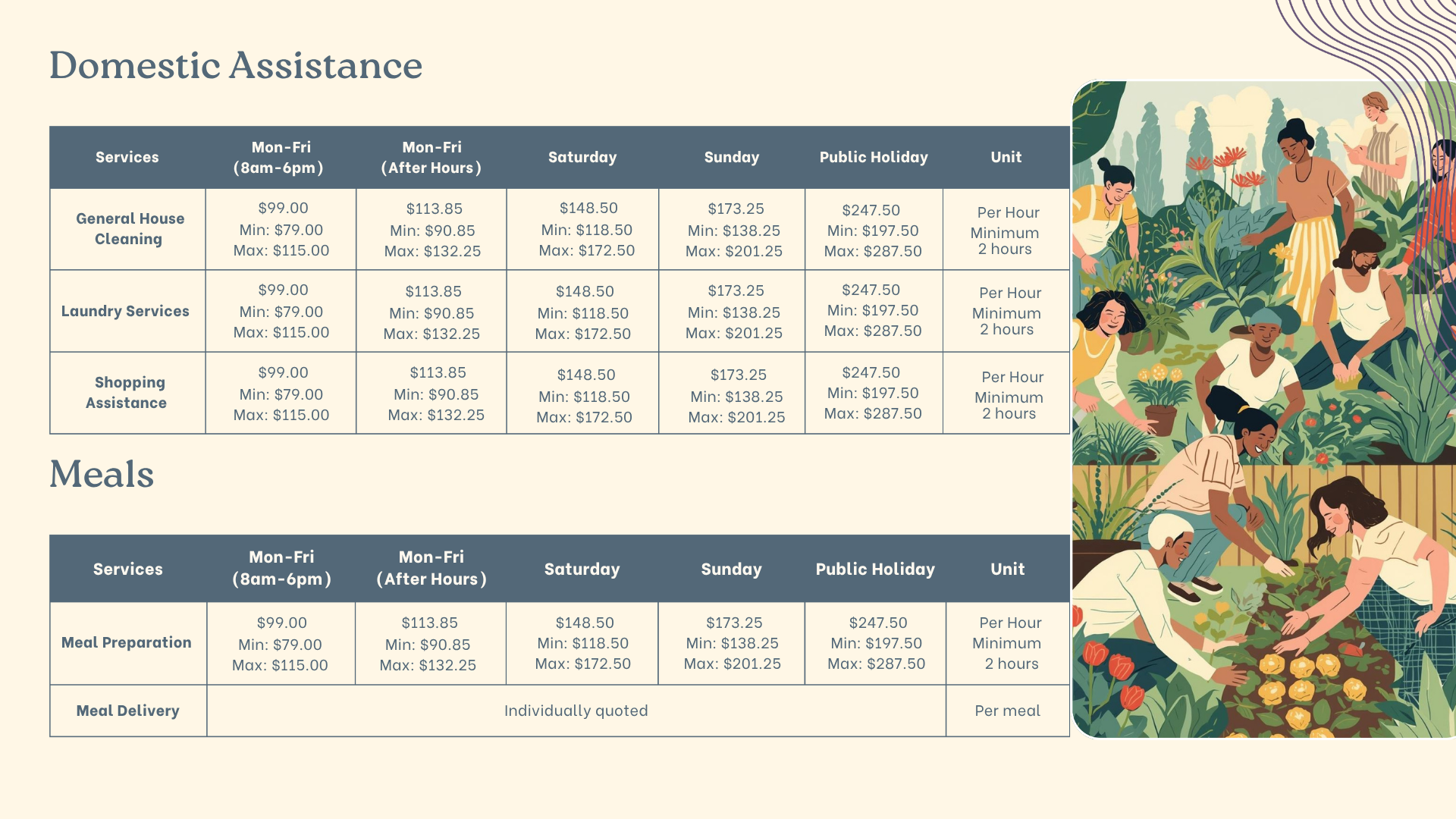 Domestic Assistance

| Services | Mon-Fri (8am-6pm) | Mon-Fri (After Hours) | Saturday | Sunday | Public Holiday | Unit |
|---|---|---|---|---|---|---|
| General House Cleaning | \$99.00 Min: \$79.00 Max: \$115.00 | \$113.85 Min: \$90.85 Max: \$132.25 | \$148.50 Min: \$118.50 Max: \$172.50 | \$173.25 Min: \$138.25 Max: \$201.25 | \$247.50 Min: \$197.50 Max: \$287.50 | Per Hour Minimum 2 hours |
| Laundry Services | \$99.00 Min: \$79.00 Max: \$115.00 | \$113.85 Min: \$90.85 Max: \$132.25 | \$148.50 Min: \$118.50 Max: \$172.50 | \$173.25 Min: \$138.25 Max: \$201.25 | \$247.50 Min: \$197.50 Max: \$287.50 | Per Hour Minimum 2 hours |
| Shopping Assistance | \$99.00 Min: \$79.00 Max: \$115.00 | \$113.85 Min: \$90.85 Max: \$132.25 | \$148.50 Min: \$118.50 Max: \$172.50 | \$173.25 Min: \$138.25 Max: \$201.25 | \$247.50 Min: \$197.50 Max: \$287.50 | Per Hour Minimum 2 hours |

Meals

| Services | Mon-Fri (8am-6pm) | Mon-Fri (After Hours) | Saturday | Sunday | Public Holiday | Unit |
|---|---|---|---|---|---|---|
| Meal Preparation | \$99.00 Min: \$79.00 Max: \$115.00 | \$113.85 Min: \$90.85 Max: \$132.25 | \$148.50 Min: \$118.50 Max: \$172.50 | \$173.25 Min: \$138.25 Max: \$201.25 | \$247.50 Min: \$197.50 Max: \$287.50 | Per Hour Minimum 2 hours |
| Meal Delivery | Individually quoted | | | | | Per meal |